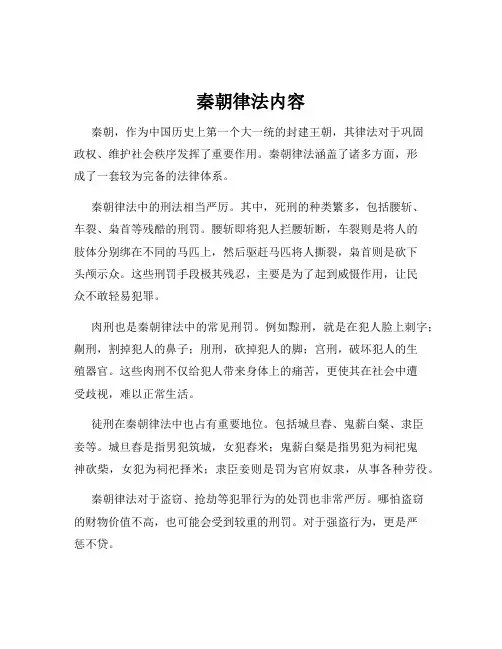 秦朝律法内容

秦朝，作为中国历史上第一个大一统的封建王朝，其律法对于巩固政权、维护社会秩序发挥了重要作用。秦朝律法涵盖了诸多方面，形成了一套较为完备的法律体系。

秦朝律法中的刑法相当严厉。其中，死刑的种类繁多，包括腰斩、车裂、枭首等残酷的刑罚。腰斩即将犯人拦腰斩断，车裂则是将人的肢体分别绑在不同的马匹上，然后驱赶马匹将人撕裂，枭首则是砍下头颅示众。这些刑罚手段极其残忍，主要是为了起到威慑作用，让民众不敢轻易犯罪。

肉刑也是秦朝律法中的常见刑罚。例如黥刑，就是在犯人脸上刺字；劓刑，割掉犯人的鼻子；刖刑，砍掉犯人的脚；宫刑，破坏犯人的生殖器官。这些肉刑不仅给犯人带来身体上的痛苦，更使其在社会中遭受歧视，难以正常生活。

徒刑在秦朝律法中也占有重要地位。包括城旦舂、鬼薪白粲、隶臣妾等。城旦舂是指男犯筑城，女犯舂米；鬼薪白粲是指男犯为祠祀鬼神砍柴，女犯为祠祀择米；隶臣妾则是罚为官府奴隶，从事各种劳役。

秦朝律法对于盗窃、抢劫等犯罪行为的处罚也非常严厉。哪怕盗窃的财物价值不高，也可能会受到较重的刑罚。对于强盗行为，更是严惩不贷。